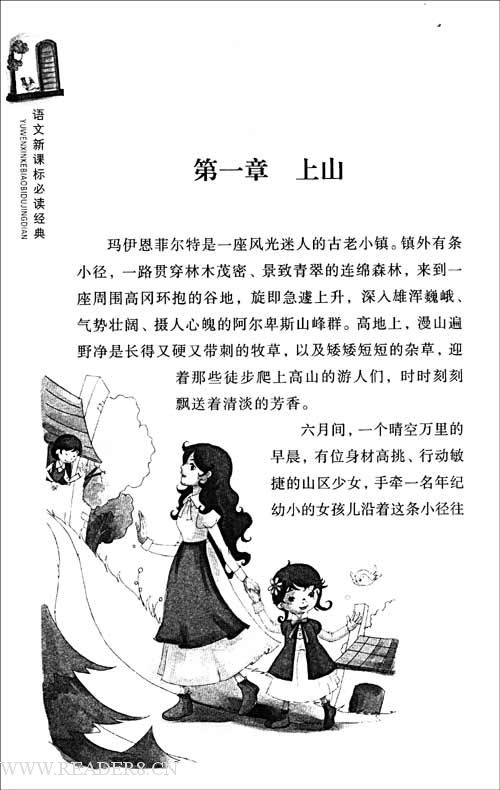 语文新课标必读经典
YUWENXINKEBIAOBIDUJINGDIAN

第一章　上山

玛伊恩菲尔特是一座风光迷人的古老小镇。镇外有条小径，一路贯穿林木茂密、景致青翠的连绵森林，来到一座周围高冈环抱的谷地，旋即急遽上升，深入雄浑巍峨、气势壮阔、摄人心魄的阿尔卑斯山峰群。高地上，漫山遍野净是长得又硬又带刺的牧草，以及矮矮短短的杂草，迎着那些徒步爬上高山的游人们，时时刻刻飘送着清淡的芳香。

六月间，一个晴空万里的早晨，有位身材高挑、行动敏捷的山区少女，手牵一名年纪幼小的女孩儿沿着这条小径往

WWW.READER8.CN